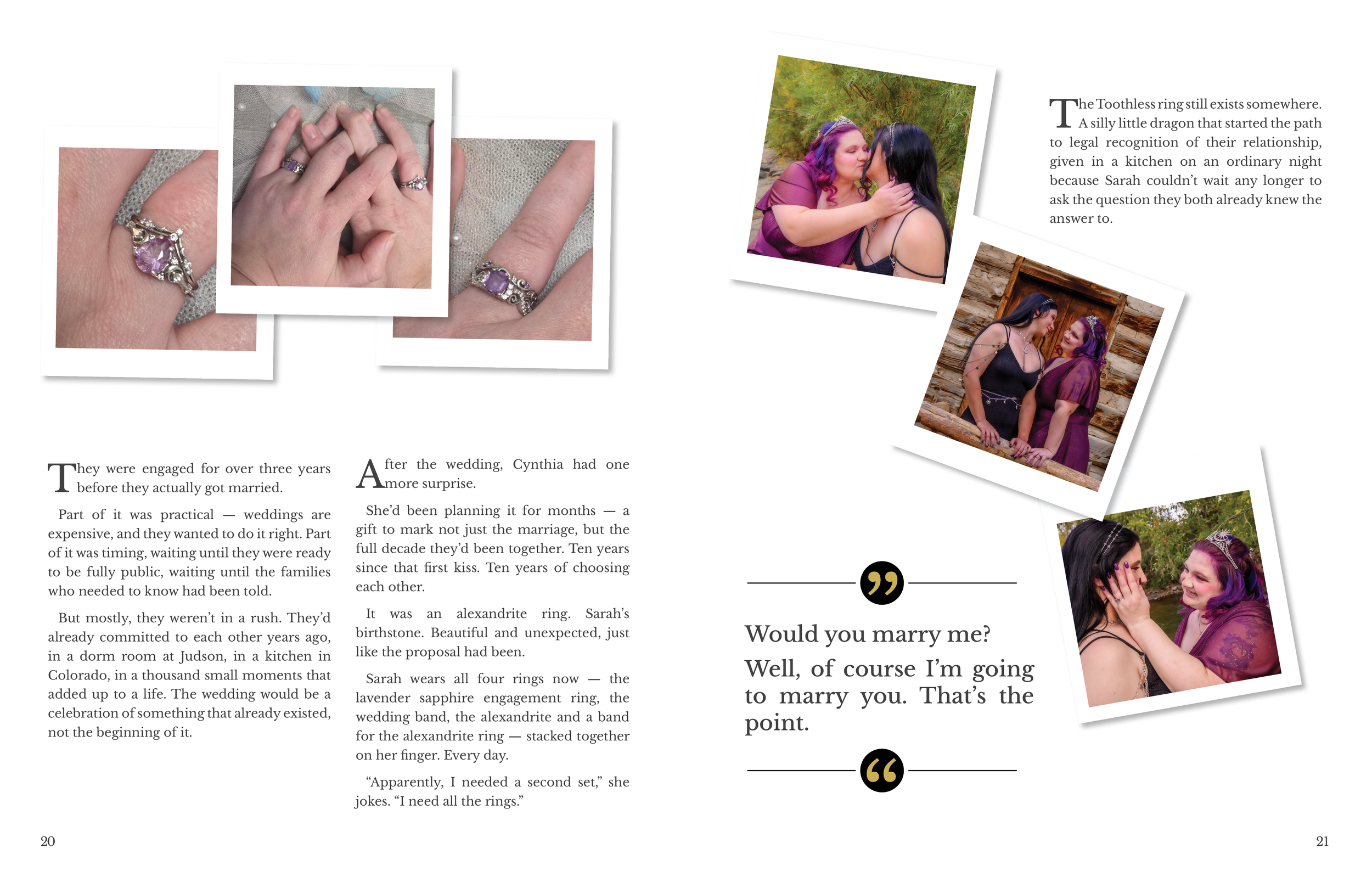 They were engaged for over three years before they actually got married.

Part of it was practical — weddings are expensive, and they wanted to do it right. Part of it was timing, waiting until they were ready to be fully public, waiting until the families who needed to know had been told.

But mostly, they weren't in a rush. They'd already committed to each other years ago, in a dorm room at Judson, in a kitchen in Colorado, in a thousand small moments that added up to a life. The wedding would be a celebration of something that already existed, not the beginning of it.

After the wedding, Cynthia had one more surprise.

She'd been planning it for months — a gift to mark not just the marriage, but the full decade they'd been together. Ten years since that first kiss. Ten years of choosing each other.

It was an alexandrite ring. Sarah's birthstone. Beautiful and unexpected, just like the proposal had been.

Sarah wears all four rings now — the lavender sapphire engagement ring, the wedding band, the alexandrite and a band for the alexandrite ring — stacked together on her finger. Every day.

"Apparently, I needed a second set," she jokes. "I need all the rings."

20

The Toothless ring still exists somewhere. A silly little dragon that started the path to legal recognition of their relationship, given in a kitchen on an ordinary night because Sarah couldn't wait any longer to ask the question they both already knew the answer to.

Would you marry me?

Well, of course I'm going to marry you. That's the point.

21